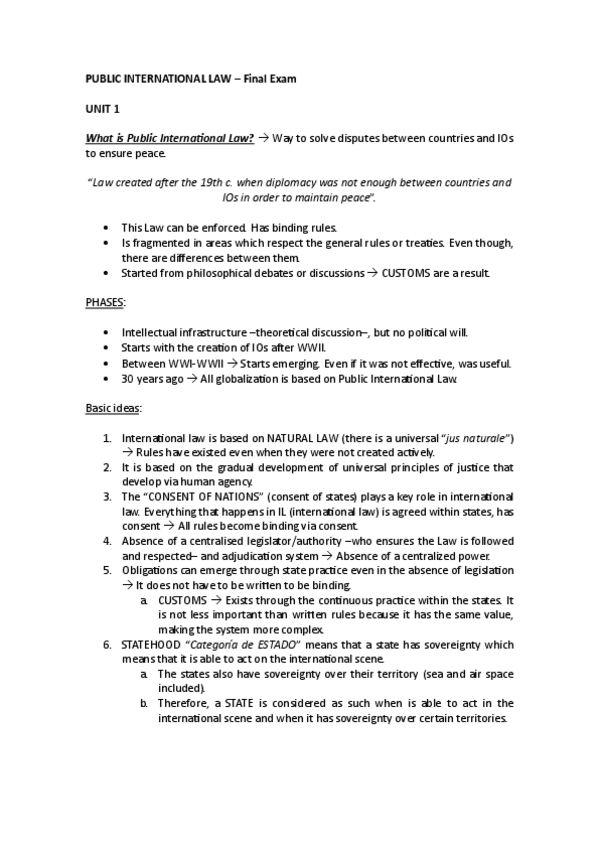 PUBLIC INTERNATIONAL LAW – Final Exam

UNIT 1

What is Public International Law? → Way to solve disputes between countries and IOs to ensure peace.

"Law created after the 19th c. when diplomacy was not enough between countries and IOs in order to maintain peace".

• This Law can be enforced. Has binding rules.
• Is fragmented in areas which respect the general rules or treaties. Even though, there are differences between them.
• Started from philosophical debates or discussions → CUSTOMS are a result.

PHASES:

• Intellectual infrastructure –theoretical discussion–, but no political will.
• Starts with the creation of IOs after WWII.
• Between WWI-WWII → Starts emerging. Even if it was not effective, was useful.
• 30 years ago → All globalization is based on Public International Law.

Basic ideas:

1. International law is based on NATURAL LAW (there is a universal "jus naturale") → Rules have existed even when they were not created actively.
2. It is based on the gradual development of universal principles of justice that develop via human agency.
3. The "CONSENT OF NATIONS" (consent of states) plays a key role in international law. Everything that happens in IL (international law) is agreed within states, has consent → All rules become binding via consent.
4. Absence of a centralised legislator/authority –who ensures the Law is followed and respected– and adjudication system → Absence of a centralized power.
5. Obligations can emerge through state practice even in the absence of legislation → It does not have to be written to be binding.
a. CUSTOMS → Exists through the continuous practice within the states. It is not less important than written rules because it has the same value, making the system more complex.
6. STATEHOOD "Categoría de ESTADO" means that a state has sovereignty which means that it is able to act on the international scene.
a. The states also have sovereignty over their territory (sea and air space included).
b. Therefore, a STATE is considered as such when is able to act in the international scene and when it has sovereignty over certain territories.